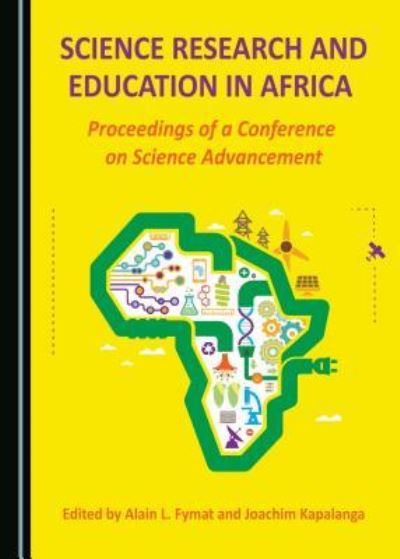 SCIENCE RESEARCH AND EDUCATION IN AFRICA

Proceedings of a Conference on Science Advancement

Edited by Alain L. Fymat and Joachim Kapalanga